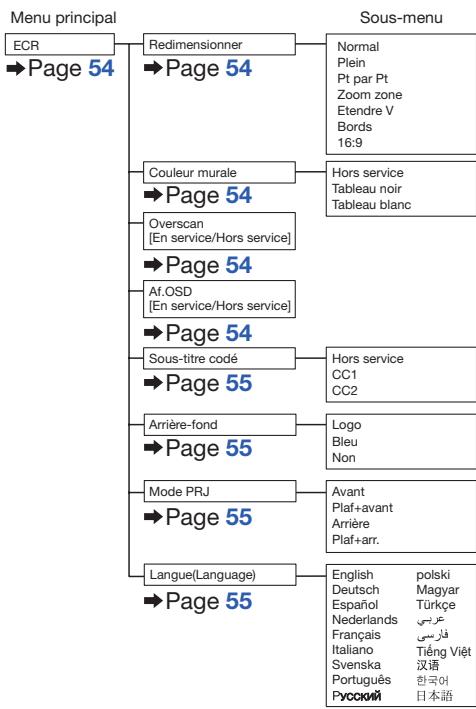 Menu principal

Sous-menu

ECR
➡Page 54

Redimensionner
➡Page 54

Normal
Plein
Pt par Pt
Zoom zone
Etendre V
Bords
16:9

Couleur murale
➡Page 54

Hors service
Tableau noir
Tableau blanc

Overscan
[En service/Hors service]
➡Page 54

Af.OSD
[En service/Hors service]
➡Page 54

Sous-titre codé
➡Page 55

Hors service
CC1
CC2

Arrière-fond
➡Page 55

Logo
Bleu
Non

Mode PRJ
➡Page 55

Avant
Plaf+avant
Arrière
Plaf+arr.

Langue(Language)
➡Page 55

English
Deutsch
Español
Nederlands
Français
Italiano
Svenska
Português
Русский

polski
Magyar
Türkçe
عربي
فارسی
Tiếng Việt
汉语
한국어
日本語